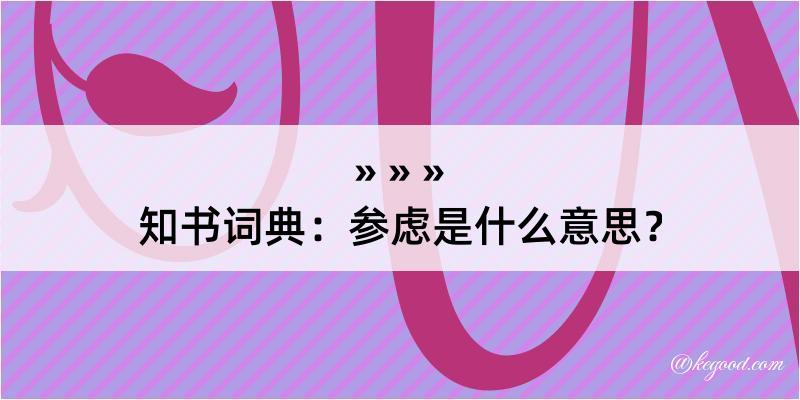 » » »
知书词典：参虑是什么意思？
@kegood.com